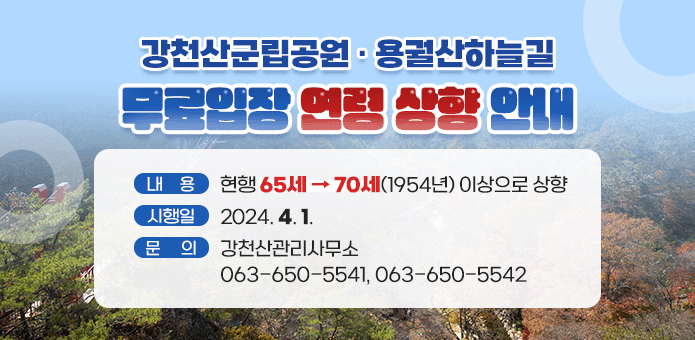 강천산군립공원 · 용궐산하늘길
무료입장 연령 상향 안내

내 용 현행 65세 → 70세(1954년) 이상으로 상향

시행일 2024. 4. 1.

문 의 강천산관리사무소
063-650-5541, 063-650-5542